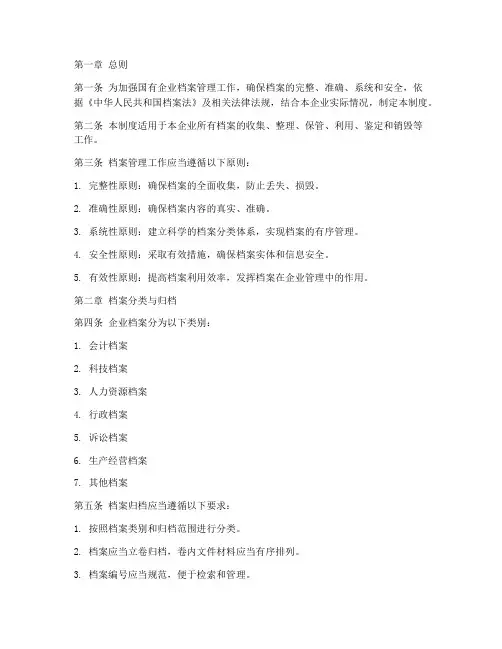 第一章 总则

第一条 为加强国有企业档案管理工作，确保档案的完整、准确、系统和安全，依据《中华人民共和国档案法》及相关法律法规，结合本企业实际情况，制定本制度。

第二条 本制度适用于本企业所有档案的收集、整理、保管、利用、鉴定和销毁等工作。

第三条 档案管理工作应当遵循以下原则：

1. 完整性原则：确保档案的全面收集，防止丢失、损毁。

2. 准确性原则：确保档案内容的真实、准确。

3. 系统性原则：建立科学的档案分类体系，实现档案的有序管理。

4. 安全性原则：采取有效措施，确保档案实体和信息安全。

5. 有效性原则：提高档案利用效率，发挥档案在企业管理中的作用。

第二章 档案分类与归档

第四条 企业档案分为以下类别：

1. 会计档案

2. 科技档案

3. 人力资源档案

4. 行政档案

5. 诉讼档案

6. 生产经营档案

7. 其他档案

第五条 档案归档应当遵循以下要求：

1. 按照档案类别和归档范围进行分类。

2. 档案应当立卷归档，卷内文件材料应当有序排列。

3. 档案编号应当规范，便于检索和管理。